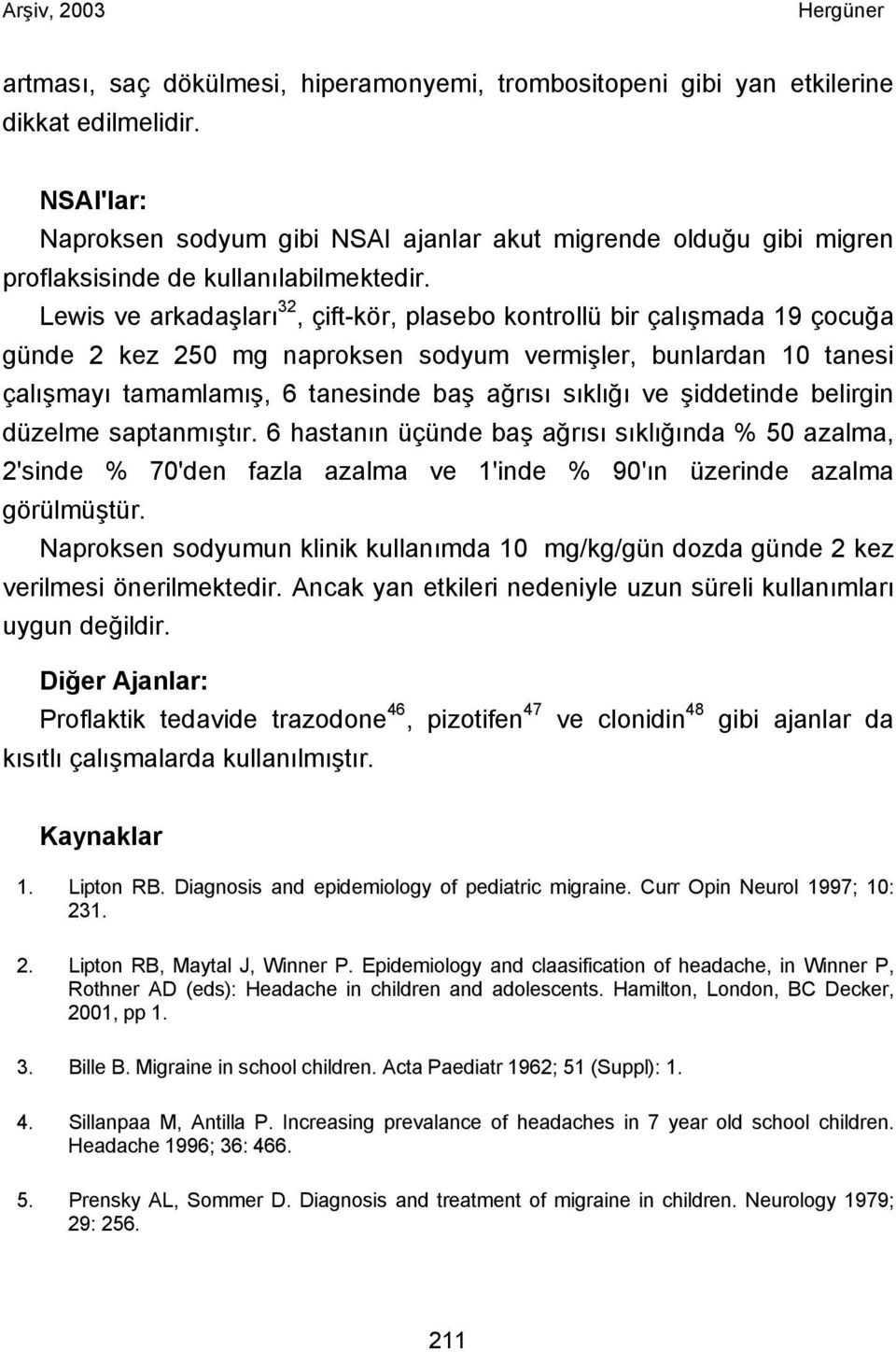 Arşiv, 2003 Hergüner

artması, saç dökülmesi, hiperamonyemi, trombositopeni gibi yan etkilerine dikkat edilmelidir.

NSAI'lar:
Naproksen sodyum gibi NSAI ajanlar akut migrende olduğu gibi migren proflaksisinde de kullanılabilmektedir.

Lewis ve arkadaşları$^{32}$, çift-kör, plasebo kontrollü bir çalışmada 19 çocuğa günde 2 kez 250 mg naproksen sodyum vermişler, bunlardan 10 tanesi çalışmayı tamamlamış, 6 tanesinde baş ağrısı sıklığı ve şiddetinde belirgin düzelme saptanmıştır. 6 hastanın üçünde baş ağrısı sıklığında % 50 azalma, 2'sinde % 70'den fazla azalma ve 1'inde % 90'ın üzerinde azalma görülmüştür.

Naproksen sodyumun klinik kullanımda 10 mg/kg/gün dozda günde 2 kez verilmesi önerilmektedir. Ancak yan etkileri nedeniyle uzun süreli kullanımları uygun değildir.

Diğer Ajanlar:
Proflaktik tedavide trazodone$^{46}$, pizotifen$^{47}$ ve clonidin$^{48}$ gibi ajanlar da kısıtlı çalışmalarda kullanılmıştır.

Kaynaklar

1. Lipton RB. Diagnosis and epidemiology of pediatric migraine. Curr Opin Neurol 1997; 10: 231.

2. Lipton RB, Maytal J, Winner P. Epidemiology and claasification of headache, in Winner P, Rothner AD (eds): Headache in children and adolescents. Hamilton, London, BC Decker, 2001, pp 1.

3. Bille B. Migraine in school children. Acta Paediatr 1962; 51 (Suppl): 1.

4. Sillanpaa M, Antilla P. Increasing prevalance of headaches in 7 year old school children. Headache 1996; 36: 466.

5. Prensky AL, Sommer D. Diagnosis and treatment of migraine in children. Neurology 1979; 29: 256.

211